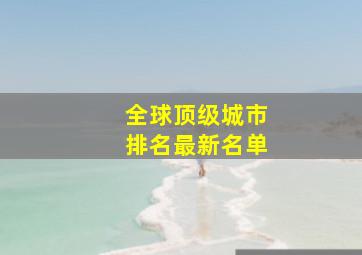 全球顶级城市
排名最新名单